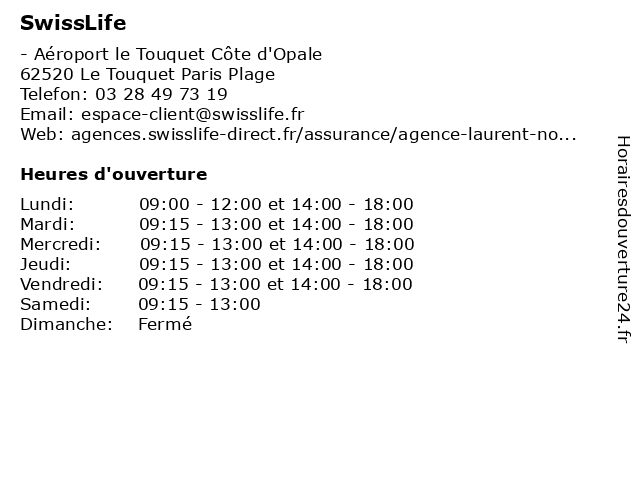 SwissLife

- Aéroport le Touquet Côte d'Opale
62520 Le Touquet Paris Plage
Telefon: 03 28 49 73 19
Email: espace-client@swisslife.fr
Web: agences.swisslife-direct.fr/assurance/agence-laurent-no...

Heures d'ouverture

| | |
|---|---|
| Lundi: | 09:00 - 12:00 et 14:00 - 18:00 |
| Mardi: | 09:15 - 13:00 et 14:00 - 18:00 |
| Mercredi: | 09:15 - 13:00 et 14:00 - 18:00 |
| Jeudi: | 09:15 - 13:00 et 14:00 - 18:00 |
| Vendredi: | 09:15 - 13:00 et 14:00 - 18:00 |
| Samedi: | 09:15 - 13:00 |
| Dimanche: | Fermé |

Horairesdouverture24.fr